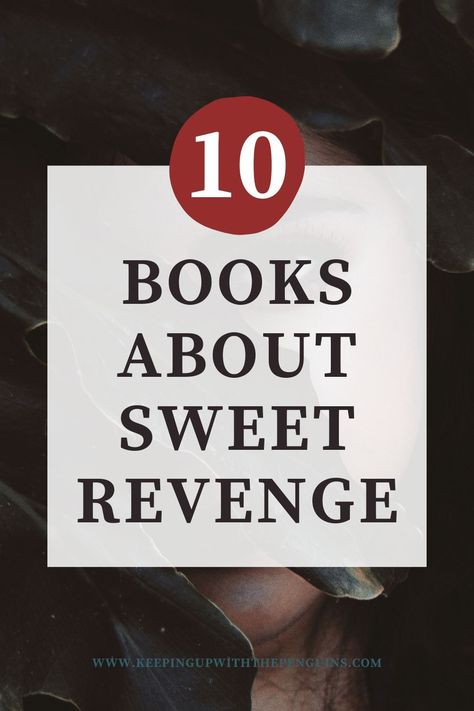 10

BOOKS ABOUT SWEET REVENGE

WWW.KEEPINGUPWITHTHEPENGUINS.COM